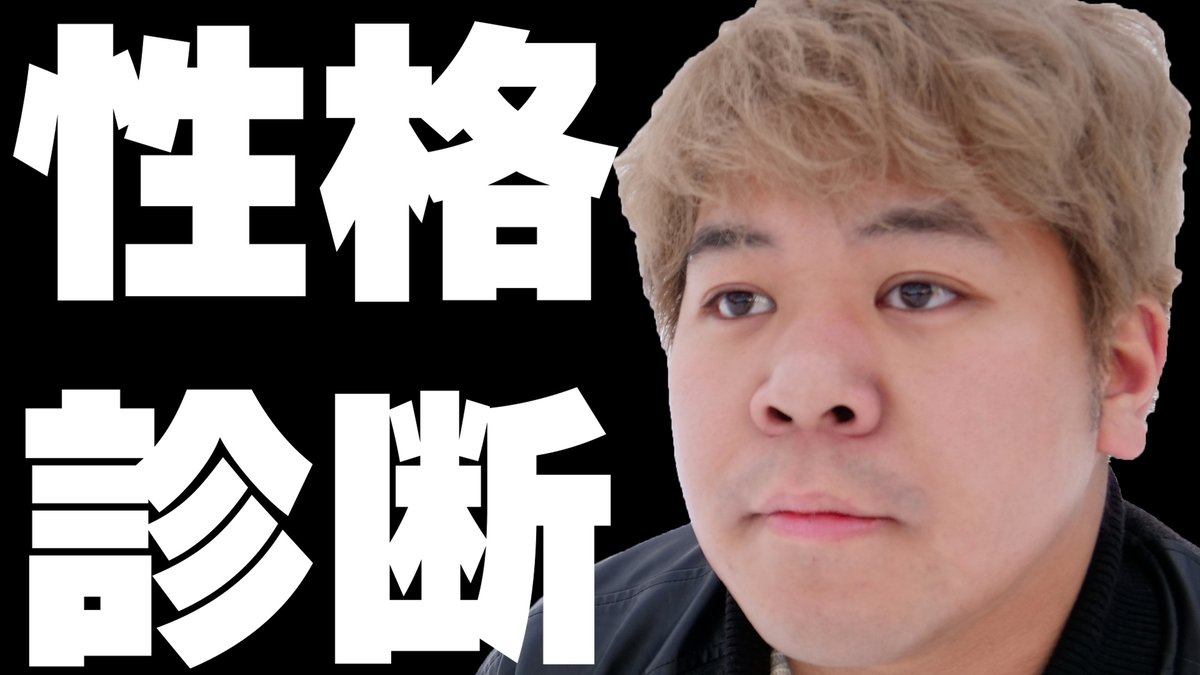 性格
診断